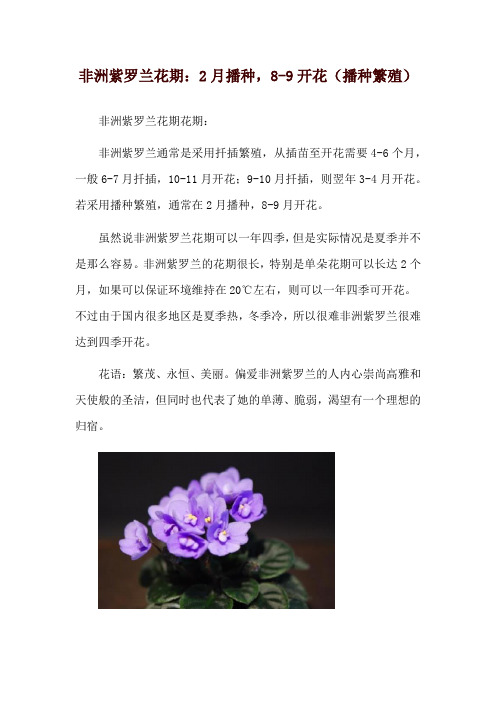 非洲紫罗兰花期：2月播种，8-9开花（播种繁殖）

非洲紫罗兰花期花期：

非洲紫罗兰通常是采用扦插繁殖，从插苗至开花需要4-6个月，一般6-7月扦插，10-11月开花；9-10月扦插，则翌年3-4月开花。若采用播种繁殖，通常在2月播种，8-9月开花。

虽然说非洲紫罗兰花期可以一年四季，但是实际情况是夏季并不是那么容易。非洲紫罗兰的花期很长，特别是单朵花期可以长达2个月，如果可以保证环境维持在20℃左右，则可以一年四季可开花。不过由于国内很多地区是夏季热，冬季冷，所以很难非洲紫罗兰很难达到四季开花。

花语：繁茂、永恒、美丽。偏爱非洲紫罗兰的人内心崇尚高雅和天使般的圣洁，但同时也代表了她的单薄、脆弱，渴望有一个理想的归宿。